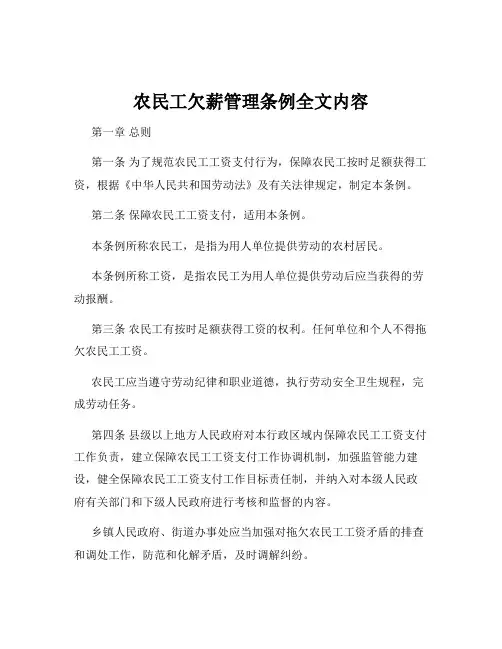 农民工欠薪管理条例全文内容

第一章 总则

第一条 为了规范农民工工资支付行为，保障农民工按时足额获得工资，根据《中华人民共和国劳动法》及有关法律规定，制定本条例。

第二条 保障农民工工资支付，适用本条例。

本条例所称农民工，是指为用人单位提供劳动的农村居民。

本条例所称工资，是指农民工为用人单位提供劳动后应当获得的劳动报酬。

第三条 农民工有按时足额获得工资的权利。任何单位和个人不得拖欠农民工工资。

农民工应当遵守劳动纪律和职业道德，执行劳动安全卫生规程，完成劳动任务。

第四条 县级以上地方人民政府对本行政区域内保障农民工工资支付工作负责，建立保障农民工工资支付工作协调机制，加强监管能力建设，健全保障农民工工资支付工作目标责任制，并纳入对本级人民政府有关部门和下级人民政府进行考核和监督的内容。

乡镇人民政府、街道办事处应当加强对拖欠农民工工资矛盾的排查和调处工作，防范和化解矛盾，及时调解纠纷。